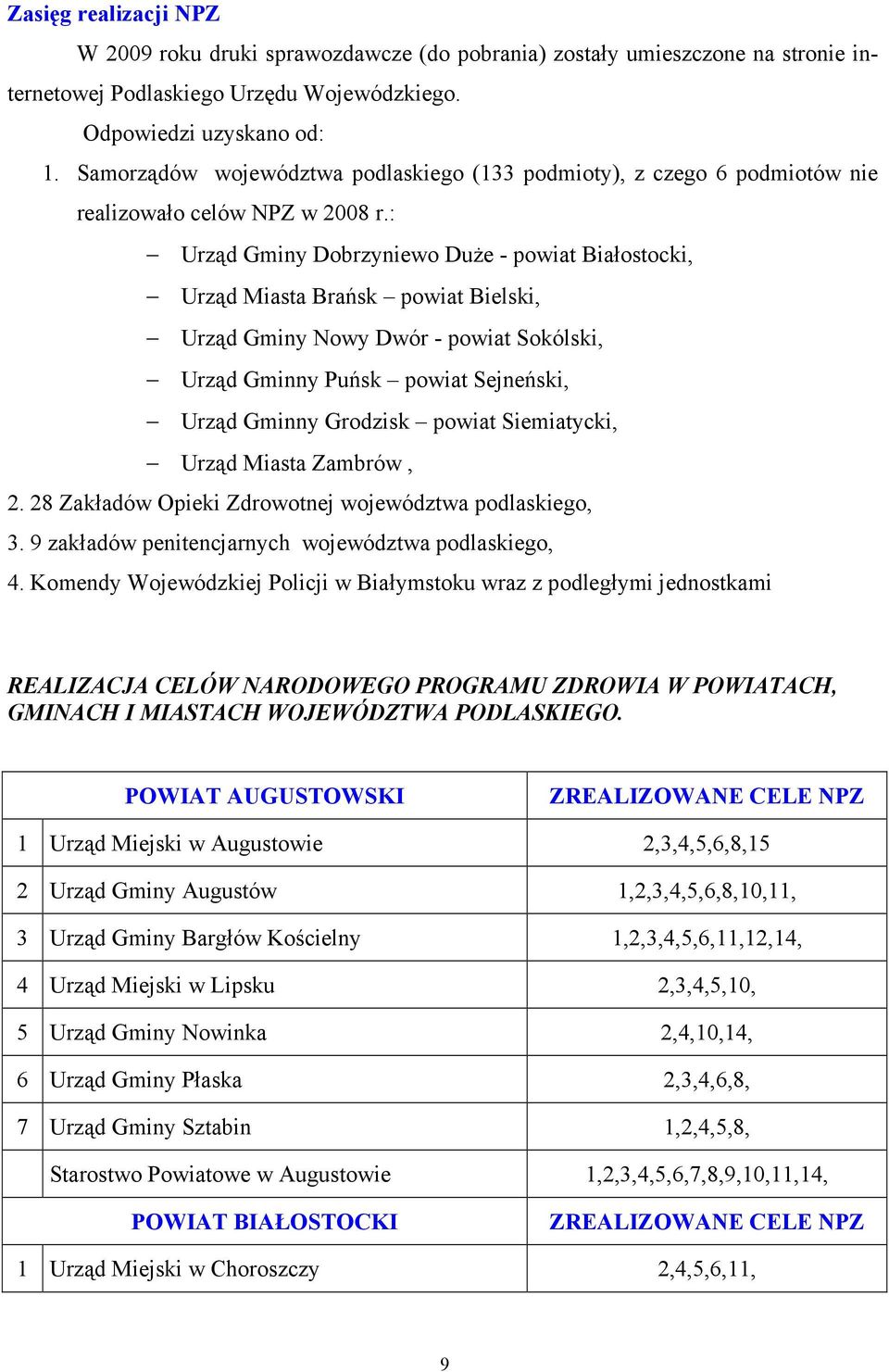 Zasięg realizacji NPZ

W 2009 roku druki sprawozdawcze (do pobrania) zostały umieszczone na stronie internetowej Podlaskiego Urzędu Wojewódzkiego.

Odpowiedzi uzyskano od:

1. Samorządów województwa podlaskiego (133 podmioty), z czego 6 podmiotów nie realizowało celów NPZ w 2008 r.:

– Urząd Gminy Dobrzyniewo Duże - powiat Białostocki,
– Urząd Miasta Brańsk – powiat Bielski,
– Urząd Gminy Nowy Dwór - powiat Sokólski,
– Urząd Gminny Puńsk – powiat Sejneński,
– Urząd Gminny Grodzisk – powiat Siemiatycki,
– Urząd Miasta Zambrów ,

2. 28 Zakładów Opieki Zdrowotnej województwa podlaskiego,
3. 9 zakładów penitencjarnych województwa podlaskiego,
4. Komendy Wojewódzkiej Policji w Białymstoku wraz z podległymi jednostkami

REALIZACJA CELÓW NARODOWEGO PROGRAMU ZDROWIA W POWIATACH, GMINACH I MIASTACH WOJEWÓDZTWA PODLASKIEGO.

| | POWIAT AUGUSTOWSKI | ZREALIZOWANE CELE NPZ |
|---|---|---|
| 1 | Urząd Miejski w Augustowie | 2,3,4,5,6,8,15 |
| 2 | Urząd Gminy Augustów | 1,2,3,4,5,6,8,10,11, |
| 3 | Urząd Gminy Bargłów Kościelny | 1,2,3,4,5,6,11,12,14, |
| 4 | Urząd Miejski w Lipsku | 2,3,4,5,10, |
| 5 | Urząd Gminy Nowinka | 2,4,10,14, |
| 6 | Urząd Gminy Płaska | 2,3,4,6,8, |
| 7 | Urząd Gminy Sztabin | 1,2,4,5,8, |
| | Starostwo Powiatowe w Augustowie | 1,2,3,4,5,6,7,8,9,10,11,14, |
| | POWIAT BIAŁOSTOCKI | ZREALIZOWANE CELE NPZ |
| 1 | Urząd Miejski w Choroszczy | 2,4,5,6,11, |

9